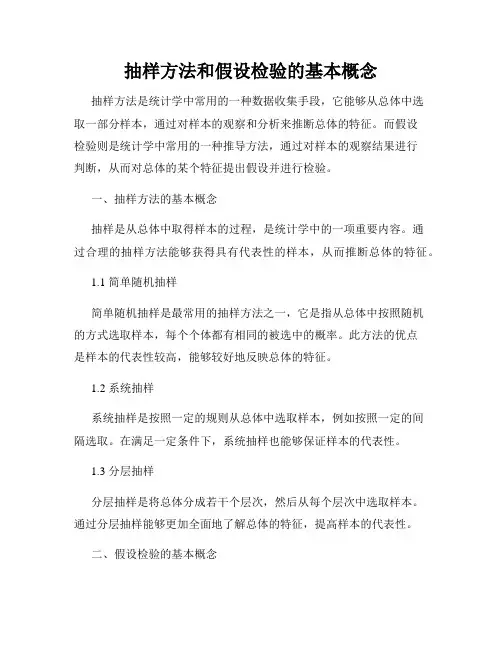 抽样方法和假设检验的基本概念

抽样方法是统计学中常用的一种数据收集手段，它能够从总体中选取一部分样本，通过对样本的观察和分析来推断总体的特征。而假设检验则是统计学中常用的一种推导方法，通过对样本的观察结果进行判断，从而对总体的某个特征提出假设并进行检验。

一、抽样方法的基本概念

抽样是从总体中取得样本的过程，是统计学中的一项重要内容。通过合理的抽样方法能够获得具有代表性的样本，从而推断总体的特征。

1.1 简单随机抽样

简单随机抽样是最常用的抽样方法之一，它是指从总体中按照随机的方式选取样本，每个个体都有相同的被选中的概率。此方法的优点是样本的代表性较高，能够较好地反映总体的特征。

1.2 系统抽样

系统抽样是按照一定的规则从总体中选取样本，例如按照一定的间隔选取。在满足一定条件下，系统抽样也能够保证样本的代表性。

1.3 分层抽样

分层抽样是将总体分成若干个层次，然后从每个层次中选取样本。通过分层抽样能够更加全面地了解总体的特征，提高样本的代表性。

二、假设检验的基本概念